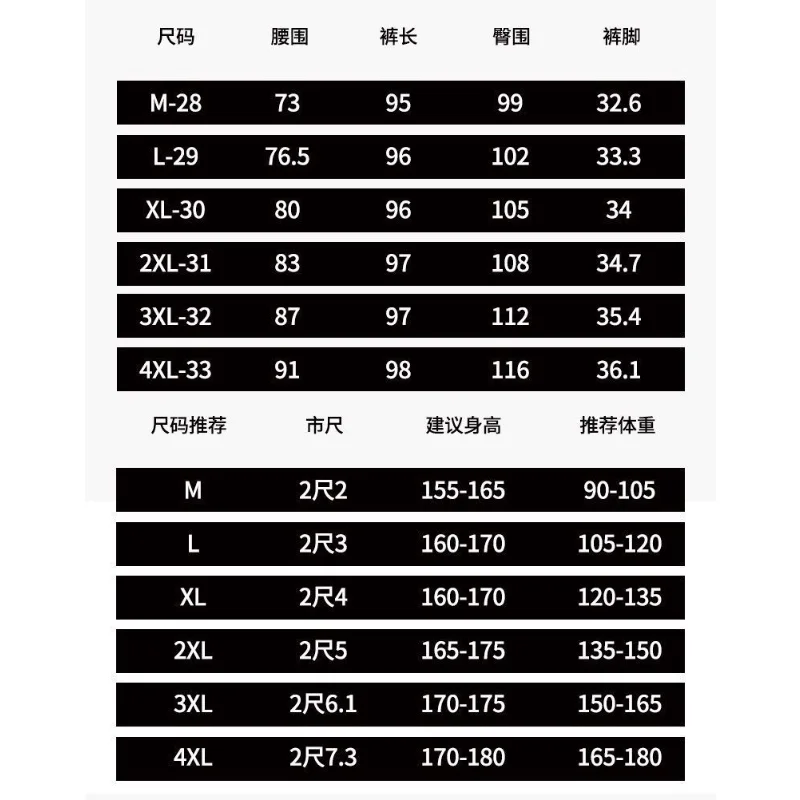 | 尺码 | 腰围 | 裤长 | 臀围 | 裤脚 |
|---|---|---|---|---|
| M-28 | 73 | 95 | 99 | 32.6 |
| L-29 | 76.5 | 96 | 102 | 33.3 |
| XL-30 | 80 | 96 | 105 | 34 |
| 2XL-31 | 83 | 97 | 108 | 34.7 |
| 3XL-32 | 87 | 97 | 112 | 35.4 |
| 4XL-33 | 91 | 98 | 116 | 36.1 |

| 尺码推荐 | 市尺 | 建议身高 | 推荐体重 |
|---|---|---|---|
| M | 2尺2 | 155-165 | 90-105 |
| L | 2尺3 | 160-170 | 105-120 |
| XL | 2尺4 | 160-170 | 120-135 |
| 2XL | 2尺5 | 165-175 | 135-150 |
| 3XL | 2尺6.1 | 170-175 | 150-165 |
| 4XL | 2尺7.3 | 170-180 | 165-180 |